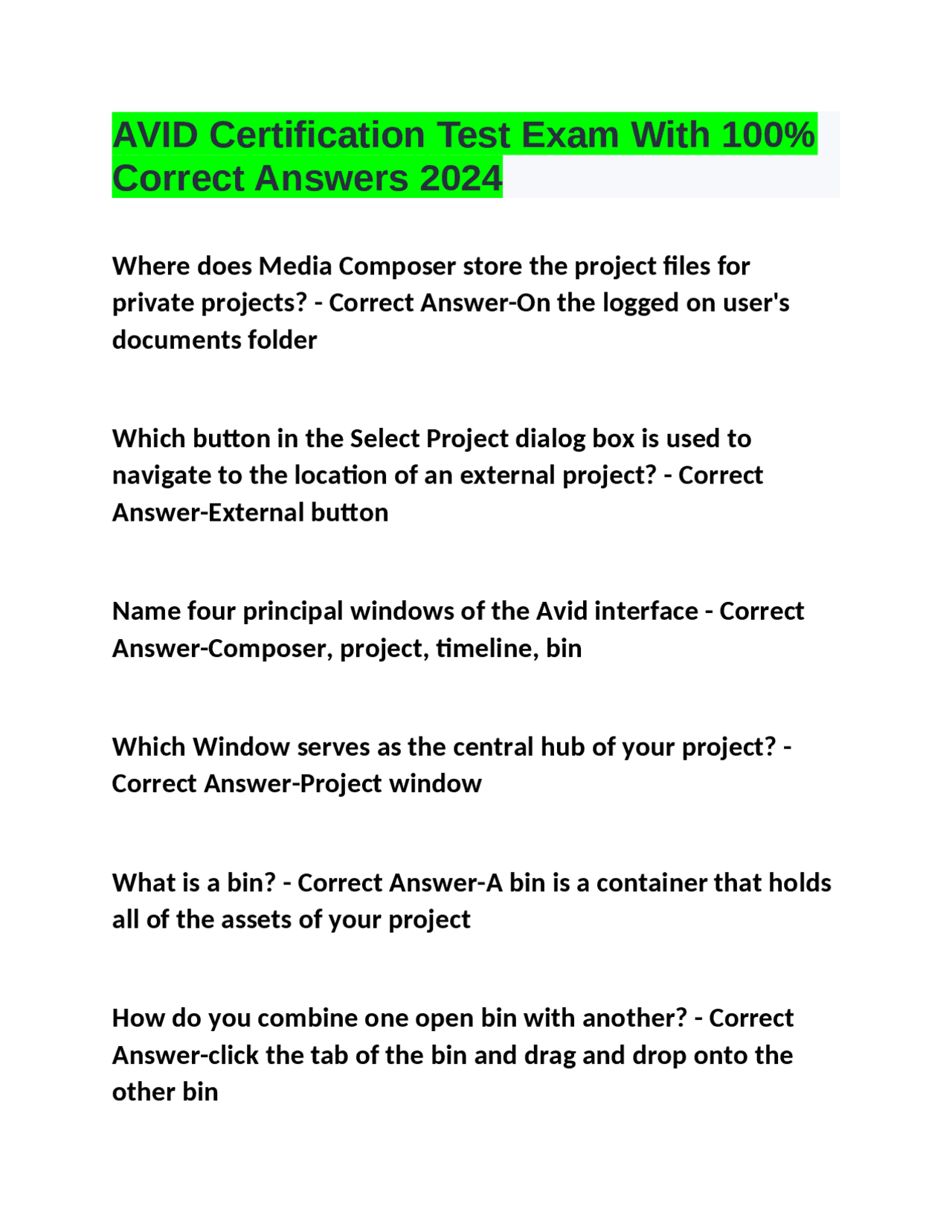 AVID Certification Test Exam With 100% Correct Answers 2024

Where does Media Composer store the project files for private projects? - Correct Answer-On the logged on user's documents folder

Which button in the Select Project dialog box is used to navigate to the location of an external project? - Correct Answer-External button

Name four principal windows of the Avid interface - Correct Answer-Composer, project, timeline, bin

Which Window serves as the central hub of your project? - Correct Answer-Project window

What is a bin? - Correct Answer-A bin is a container that holds all of the assets of your project

How do you combine one open bin with another? - Correct Answer-click the tab of the bin and drag and drop onto the other bin